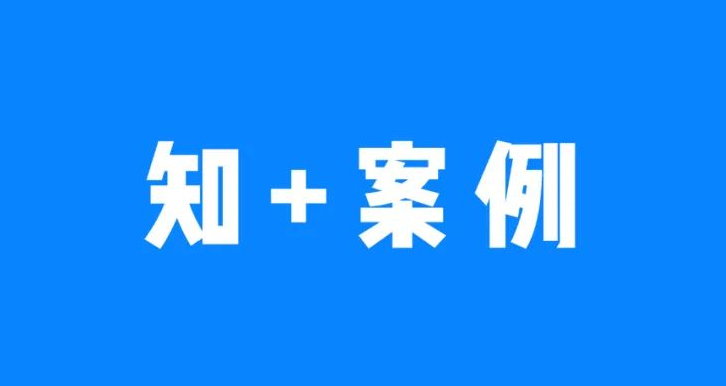 知+案例